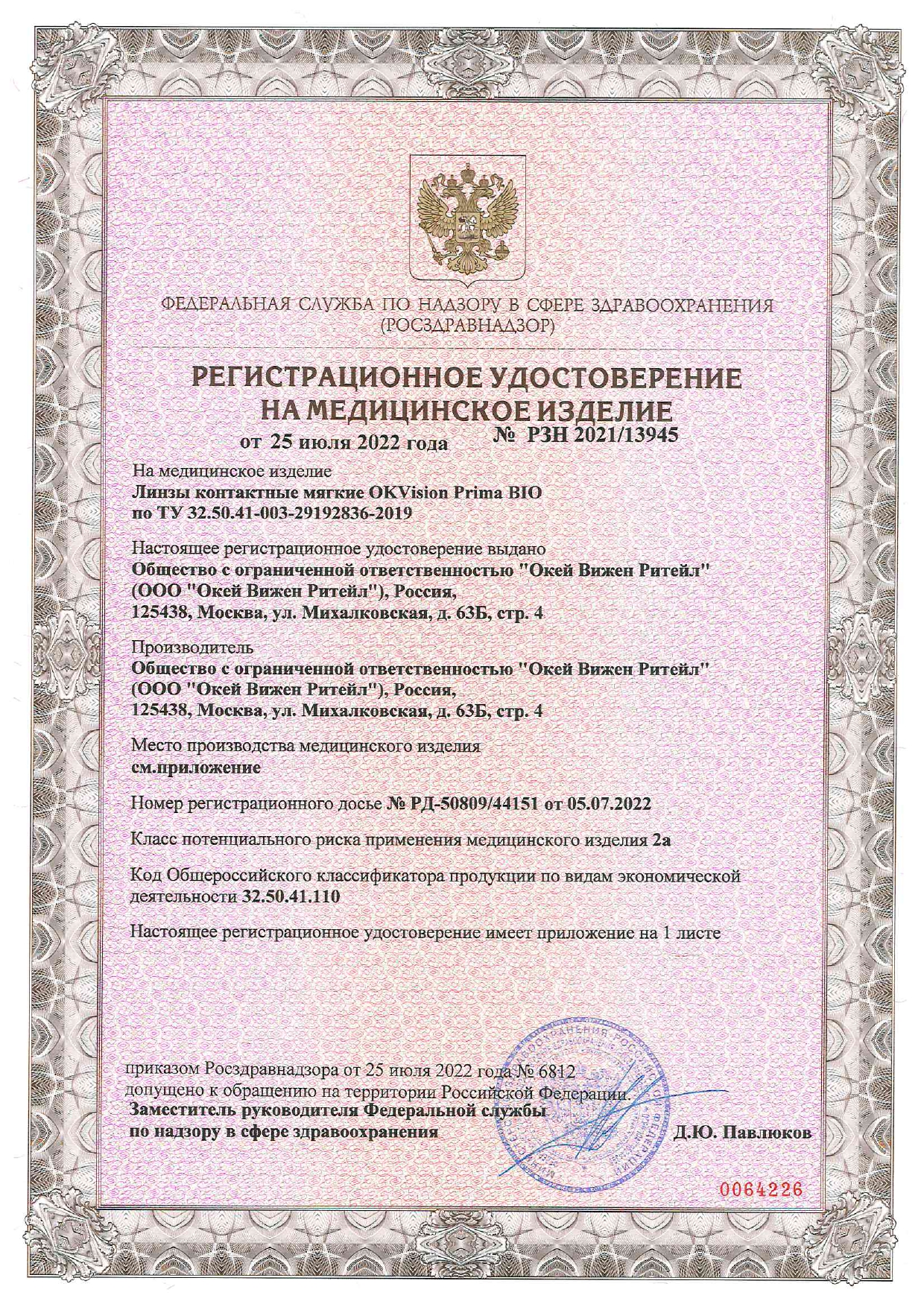 ФЕДЕРАЛЬНАЯ СЛУЖБА ПО НАДЗОРУ В СФЕРЕ ЗДРАВООХРАНЕНИЯ
(РОСЗДРАВНАДЗОР)

РЕГИСТРАЦИОННОЕ УДОСТОВЕРЕНИЕ
НА МЕДИЦИНСКОЕ ИЗДЕЛИЕ

от 25 июля 2022 года № РЗН 2021/13945

На медицинское изделие
Линзы контактные мягкие OKVision Prima BIO
по ТУ 32.50.41-003-29192836-2019

Настоящее регистрационное удостоверение выдано
Общество с ограниченной ответственностью "Окей Вижен Ритейл"
(ООО "Окей Вижен Ритейл"), Россия,
125438, Москва, ул. Михалковская, д. 63Б, стр. 4

Производитель
Общество с ограниченной ответственностью "Окей Вижен Ритейл"
(ООО "Окей Вижен Ритейл"), Россия,
125438, Москва, ул. Михалковская, д. 63Б, стр. 4

Место производства медицинского изделия
см.приложение

Номер регистрационного досье № РД-50809/44151 от 05.07.2022

Класс потенциального риска применения медицинского изделия 2а

Код Общероссийского классификатора продукции по видам экономической деятельности 32.50.41.110

Настоящее регистрационное удостоверение имеет приложение на 1 листе

приказом Росздравнадзора от 25 июля 2022 года № 6812
допущено к обращению на территории Российской Федерации.
Заместитель руководителя Федеральной службы
по надзору в сфере здравоохранения Д.Ю. Павлюков

0064226